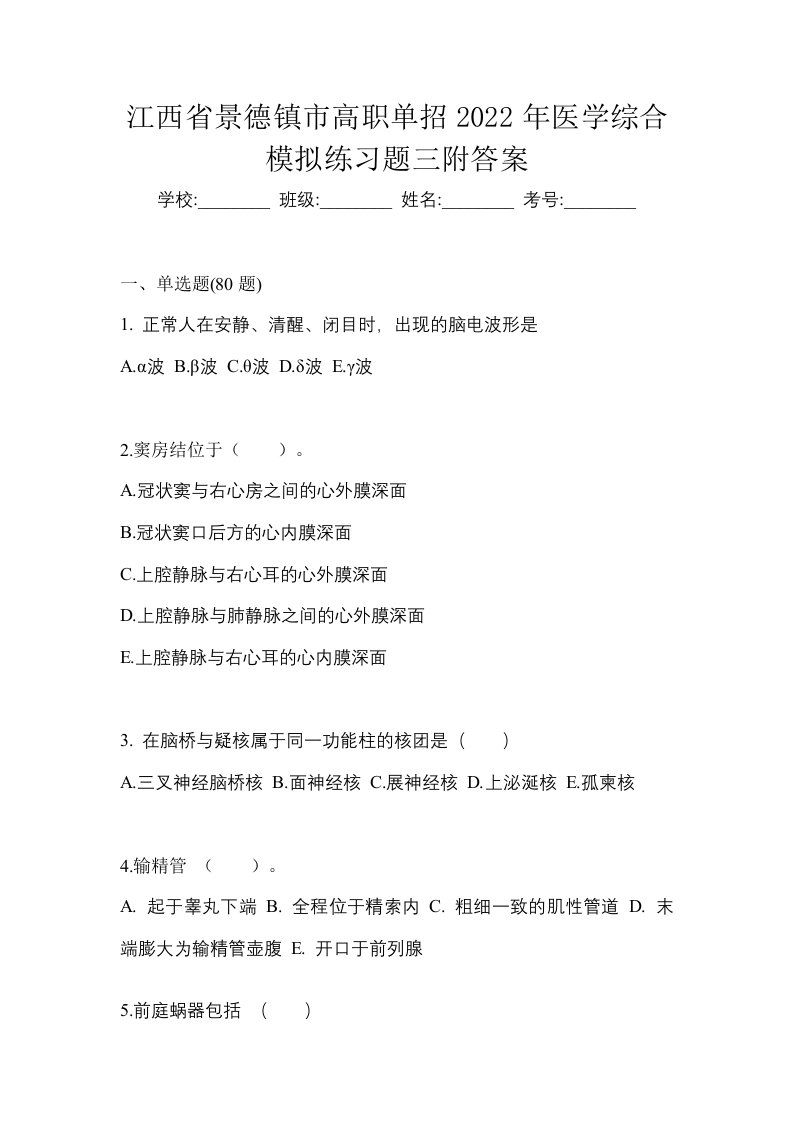 江西省景德镇市高职单招 2022 年医学综合模拟练习题三附答案

学校:________ 班级:________ 姓名:________ 考号:________

一、单选题(80 题)

1. 正常人在安静、清醒、闭目时，出现的脑电波形是

A.α波 B.β波 C.θ波 D.δ波 E.γ波

2.窦房结位于（　　）。

A.冠状窦与右心房之间的心外膜深面

B.冠状窦口后方的心内膜深面

C.上腔静脉与右心耳的心外膜深面

D.上腔静脉与肺静脉之间的心外膜深面

E.上腔静脉与右心耳的心内膜深面

3. 在脑桥与疑核属于同一功能柱的核团是（　　）

A.三叉神经脑桥核 B.面神经核 C.展神经核 D.上泌涎核 E.孤束核

4.输精管 （　　）。

A. 起于睾丸下端 B. 全程位于精索内 C. 粗细一致的肌性管道 D. 末端膨大为输精管壶腹 E. 开口于前列腺

5.前庭蜗器包括 （　　）